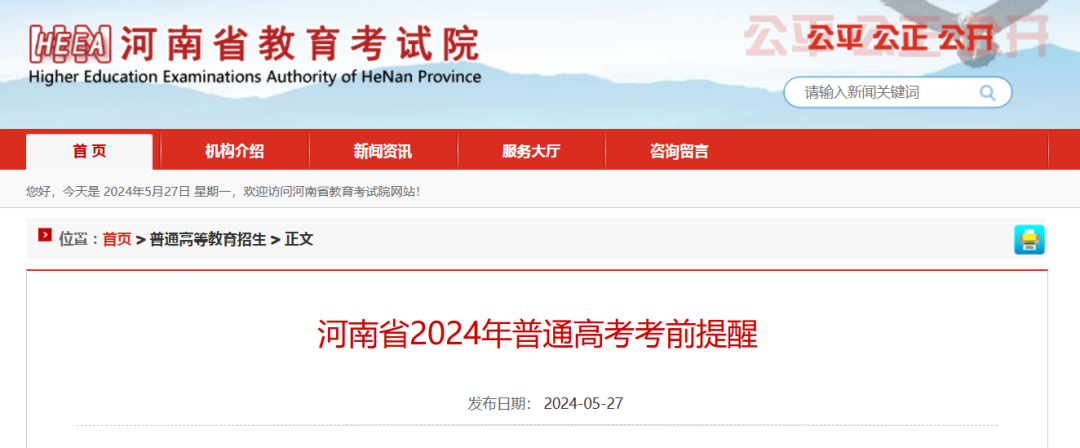 HEEA 河南省教育考试院
Higher Education Examinations Authority of HeNan Province

公平 公正 公开

请输入新闻关键词

首页 机构介绍 新闻资讯 服务大厅 咨询留言

您好，今天是 2024年5月27日 星期一，欢迎访问河南省教育考试院网站！

位置：首页 > 普通高等教育招生 > 正文

河南省2024年普通高考考前提醒

发布日期： 2024-05-27